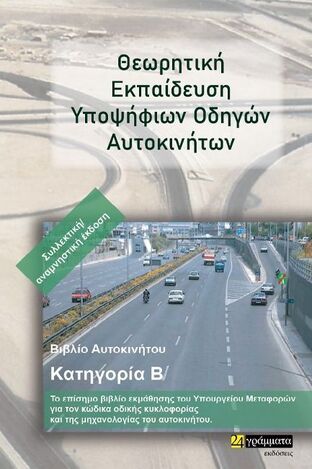 Θεωρητική Εκπαίδευση Υποψήφιων Οδηγών Αυτοκινήτων

Συλλεκτική/ αναμνηστική έκδοση

Βιβλίο Αυτοκινήτου

Κατηγορία Β

Το επίσημο βιβλίο εκμάθησης του Υπουργείου Μεταφορών για τον κώδικα οδικής κυκλοφορίας και της μηχανολογίας του αυτοκινήτου.

24 γράμματα
εκδόσεις